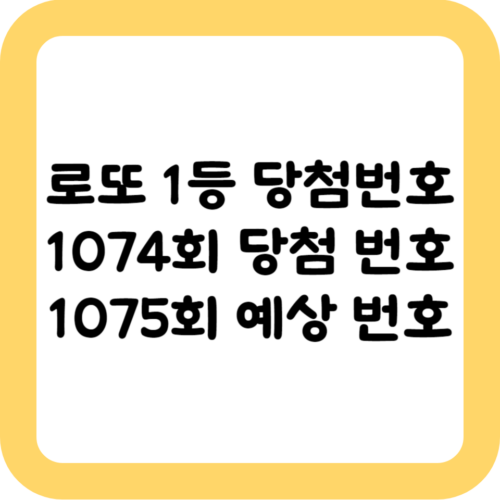 로또 1등 당첨번호
1074회 당첨 번호
1075회 예상 번호